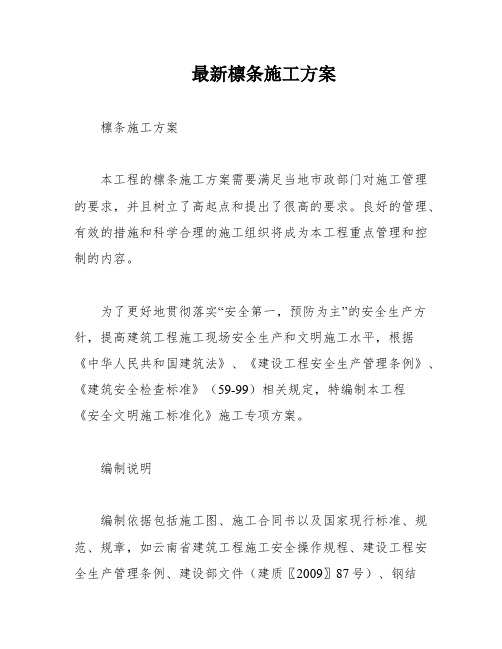 最新檩条施工方案

檩条施工方案

本工程的檩条施工方案需要满足当地市政部门对施工管理的要求，并且树立了高起点和提出了很高的要求。良好的管理、有效的措施和科学合理的施工组织将成为本工程重点管理和控制的内容。

为了更好地贯彻落实“安全第一，预防为主”的安全生产方针，提高建筑工程施工现场安全生产和文明施工水平，根据《中华人民共和国建筑法》、《建设工程安全生产管理条例》、《建筑安全检查标准》（59-99）相关规定，特编制本工程《安全文明施工标准化》施工专项方案。

编制说明

编制依据包括施工图、施工合同书以及国家现行标准、规范、规章，如云南省建筑工程施工安全操作规程、建设工程安全生产管理条例、建设部文件（建质〖2009〗87号）、钢结